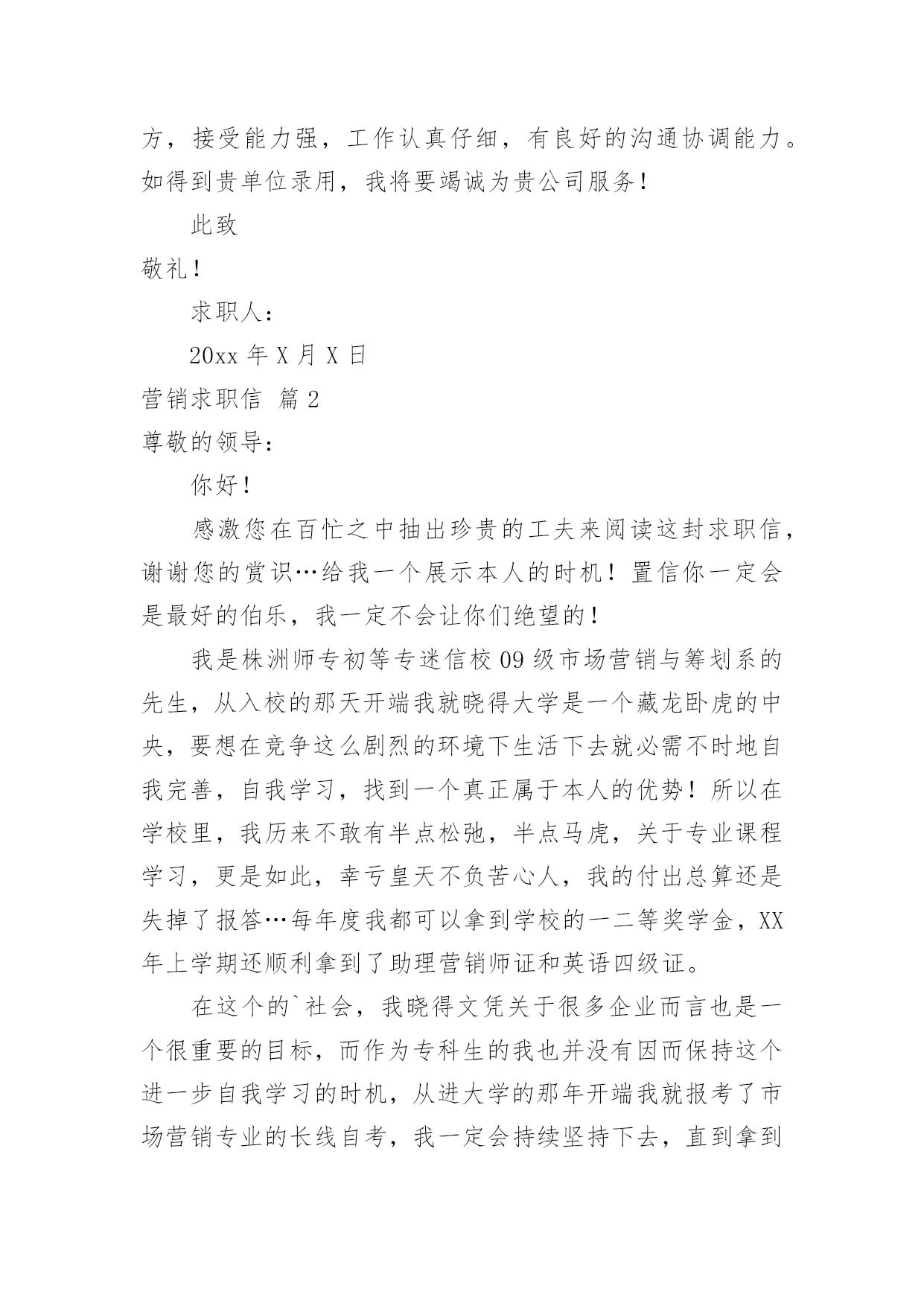 方，接受能力强，工作认真仔细，有良好的沟通协调能力。如得到贵单位录用，我将要竭诚为贵公司服务！

此致

敬礼！

求职人：

20xx 年 X 月 X 日

营销求职信 篇 2

尊敬的领导：

你好！

感激您在百忙之中抽出珍贵的工夫来阅读这封求职信，谢谢您的赏识…给我一个展示本人的时机！置信你一定会是最好的伯乐，我一定不会让你们绝望的！

我是株洲师专初等专迷信校 09 级市场营销与筹划系的先生，从入校的那天开端我就晓得大学是一个藏龙卧虎的中央，要想在竞争这么剧烈的环境下生活下去就必需不时地自我完善，自我学习，找到一个真正属于本人的优势！所以在学校里，我历来不敢有半点松弛，半点马虎，关于专业课程学习，更是如此，幸亏皇天不负苦心人，我的付出总算还是失掉了报答…每年度我都可以拿到学校的一二等奖学金，XX 年上学期还顺利拿到了助理营销师证和英语四级证。

在这个的`社会，我晓得文凭关于很多企业而言也是一个很重要的目标，而作为专科生的我也并没有因而保持这个进一步自我学习的时机，从进大学的那年开端我就报考了市场营销专业的长线自考，我一定会持续坚持下去，直到拿到